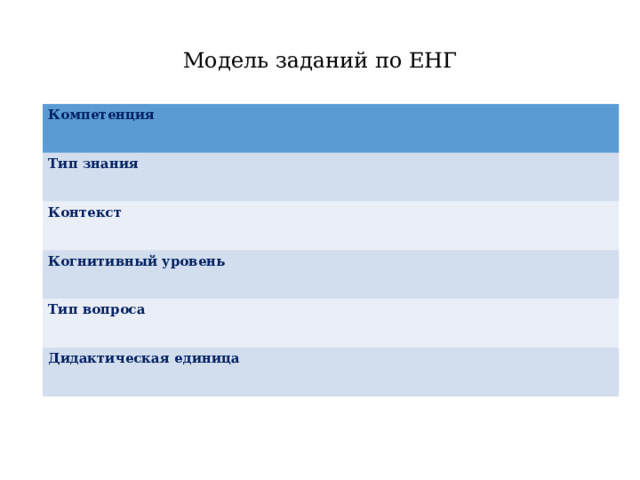 Модель заданий по ЕНГ

| Компетенция |
|---|
| Тип знания |
| Контекст |
| Когнитивный уровень |
| Тип вопроса |
| Дидактическая единица |